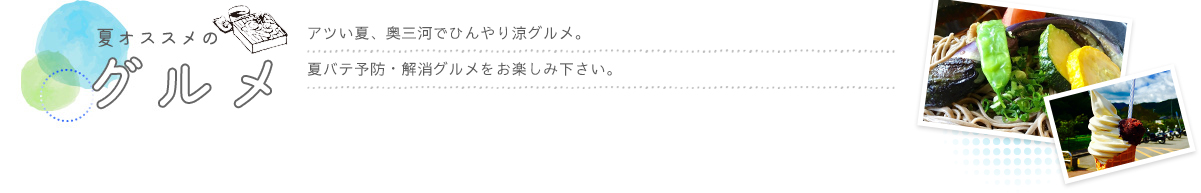 夏オススメの
グルメ

アツい夏、奥三河でひんやり涼グルメ。

夏バテ予防・解消グルメをお楽しみ下さい。